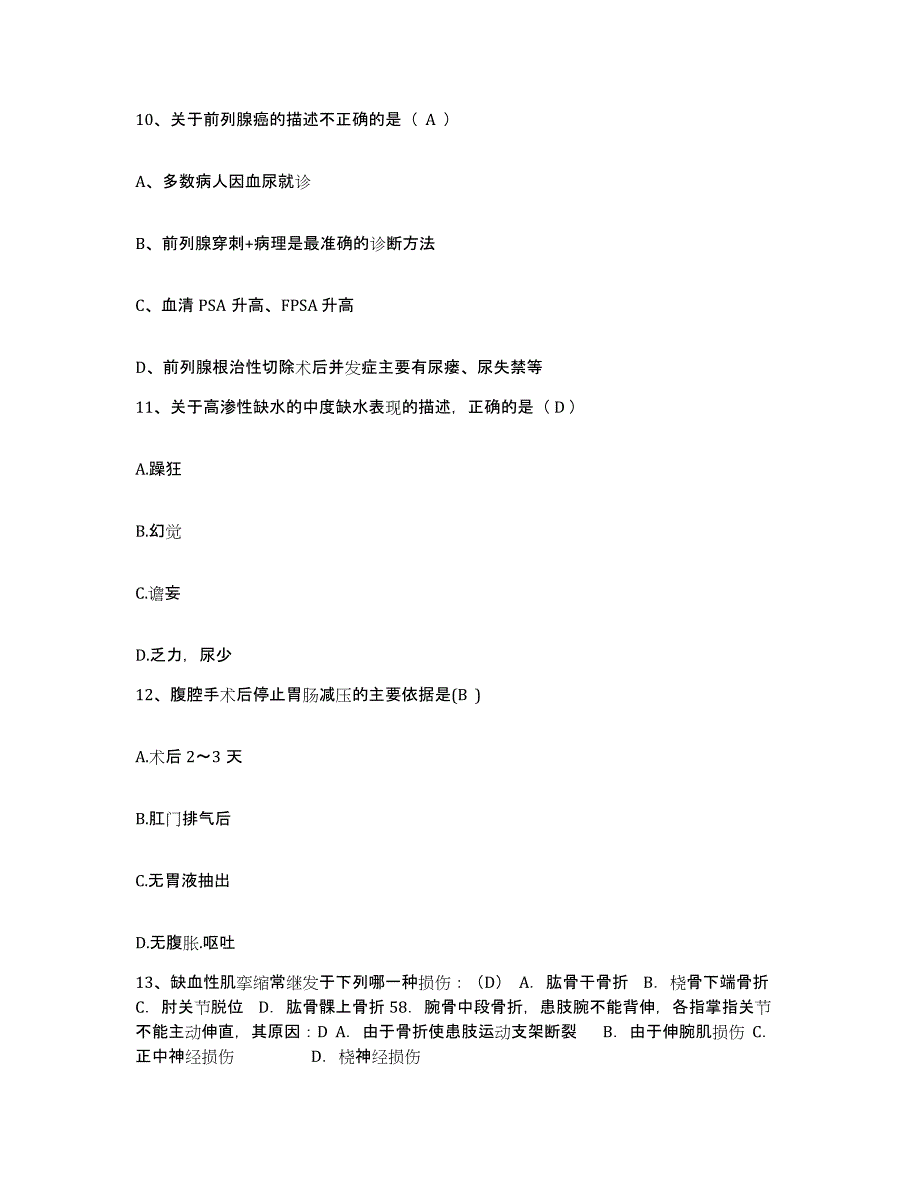 10、关于前列腺癌的描述不正确的是（ A ）

A、多数病人因血尿就诊

B、前列腺穿刺+病理是最准确的诊断方法

C、血清 PSA 升高、FPSA 升高

D、前列腺根治性切除术后并发症主要有尿瘘、尿失禁等

11、关于高渗性缺水的中度缺水表现的描述，正确的是（ D ）

A.躁狂

B.幻觉

C.谵妄

D.乏力，尿少

12、腹腔手术后停止胃肠减压的主要依据是(B )

A.术后 2～3 天

B.肛门排气后

C.无胃液抽出

D.无腹胀.呕吐

13、缺血性肌挛缩常继发于下列哪一种损伤：（D） A. 肱骨干骨折 B. 桡骨下端骨折 C. 肘关节脱位 D. 肱骨髁上骨折 58. 腕骨中段骨折，患肢腕不能背伸，各指掌指关节不能主动伸直，其原因：D A. 由于骨折使患肢运动支架断裂 B. 由于伸腕肌损伤 C. 正中神经损伤 D. 桡神经损伤